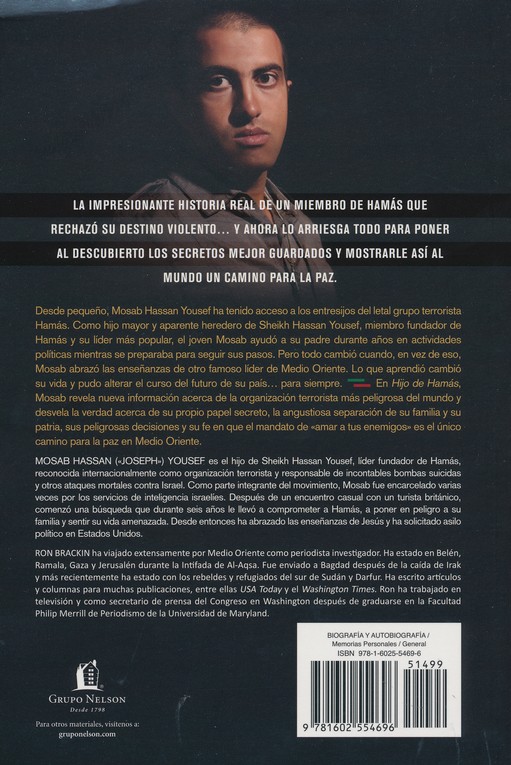 LA IMPRESIONANTE HISTORIA REAL DE UN MIEMBRO DE HAMÁS QUE RECHAZÓ SU DESTINO VIOLENTO… Y AHORA LO ARRIESGA TODO PARA PONER AL DESCUBIERTO LOS SECRETOS MEJOR GUARDADOS Y MOSTRARLE ASÍ AL MUNDO UN CAMINO PARA LA PAZ.

Desde pequeño, Mosab Hassan Yousef ha tenido acceso a los entresijos del letal grupo terrorista Hamás. Como hijo mayor y aparente heredero de Sheikh Hassan Yousef, miembro fundador de Hamás y su líder más popular, el joven Mosab ayudó a su padre durante años en actividades políticas mientras se preparaba para seguir sus pasos. Pero todo cambió cuando, en vez de eso, Mosab abrazó las enseñanzas de otro famoso líder de Medio Oriente. Lo que aprendió cambió su vida y pudo alterar el curso del futuro de su país… para siempre. En Hijo de Hamás, Mosab revela nueva información acerca de la organización terrorista más peligrosa del mundo y desvela la verdad acerca de su propio papel secreto, la angustiosa separación de su familia y su patria, sus peligrosas decisiones y su fe en que el mandato de «amar a tus enemigos» es el único camino para la paz en Medio Oriente.

MOSAB HASSAN («JOSEPH») YOUSEF es el hijo de Sheikh Hassan Yousef, líder fundador de Hamás, reconocida internacionalmente como organización terrorista y responsable de incontables bombas suicidas y otros ataques mortales contra Israel. Como parte integrante del movimiento, Mosab fue encarcelado varias veces por los servicios de inteligencia israelíes. Después de un encuentro casual con un turista británico, comenzó una búsqueda que durante seis años le llevó a comprometer a Hamás, a poner en peligro a su familia y sentir su vida amenazada. Desde entonces ha abrazado las enseñanzas de Jesús y ha solicitado asilo político en Estados Unidos.

RON BRACKIN ha viajado extensamente por Medio Oriente como periodista investigador. Ha estado en Belén, Ramala, Gaza y Jerusalén durante la Intifada de Al-Aqsa. Fue enviado a Bagdad después de la caída de Irak y más recientemente ha estado con los rebeldes y refugiados del sur de Sudán y Darfur. Ha escrito artículos y columnas para muchas publicaciones, entre ellas USA Today y el Washington Times. Ron ha trabajado en televisión y como secretario de prensa del Congreso en Washington después de graduarse en la Facultad Philip Merrill de Periodismo de la Universidad de Maryland.

GRUPO NELSON
Desde 1798

Para otros materiales, visítenos a:
gruponelson.com

BIOGRAFÍA Y AUTOBIOGRAFÍA / Memorias Personales / General
ISBN 978-1-6025-5469-6
51499
9 781602 554696